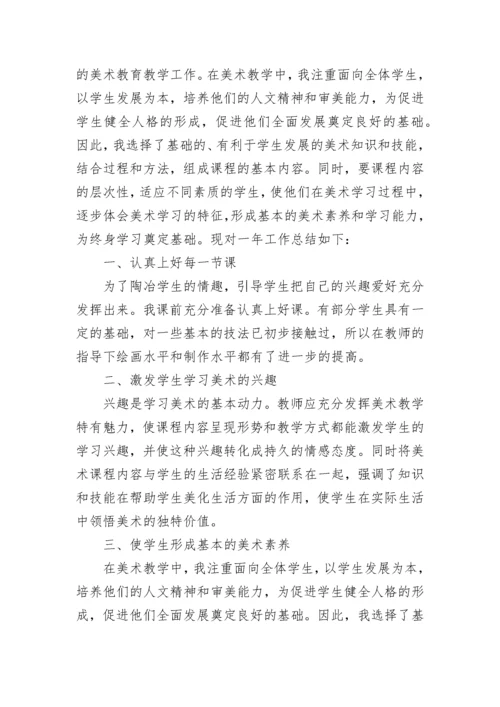 的美术教育教学工作。在美术教学中，我注重面向全体学生，以学生发展为本，培养他们的人文精神和审美能力，为促进学生健全人格的形成，促进他们全面发展奠定良好的基础。因此，我选择了基础的、有利于学生发展的美术知识和技能，结合过程和方法，组成课程的基本内容。同时，要课程内容的层次性，适应不同素质的学生，使他们在美术学习过程中，逐步体会美术学习的特征,形成基本的美术素养和学习能力，为终身学习奠定基础。现对一年工作总结如下：

一、认真上好每一节课

为了陶冶学生的情趣，引导学生把自己的兴趣爱好充分发挥出来。我课前充分准备认真上好课。有部分学生具有一定的基础，对一些基本的技法已初步接触过，所以在教师的指导下绘画水平和制作水平都有了进一步的提高。

二、激发学生学习美术的兴趣

兴趣是学习美术的基本动力。教师应充分发挥美术教学特有魅力，使课程内容呈现形势和教学方式都能激发学生的学习兴趣，并使这种兴趣转化成持久的情感态度。同时将美术课程内容与学生的生活经验紧密联系在一起，强调了知识和技能在帮助学生美化生活方面的作用，使学生在实际生活中领悟美术的独特价值。

三、使学生形成基本的美术素养

在美术教学中，我注重面向全体学生，以学生发展为本，培养他们的人文精神和审美能力，为促进学生健全人格的形成，促进他们全面发展奠定良好的基础。因此，我选择了基